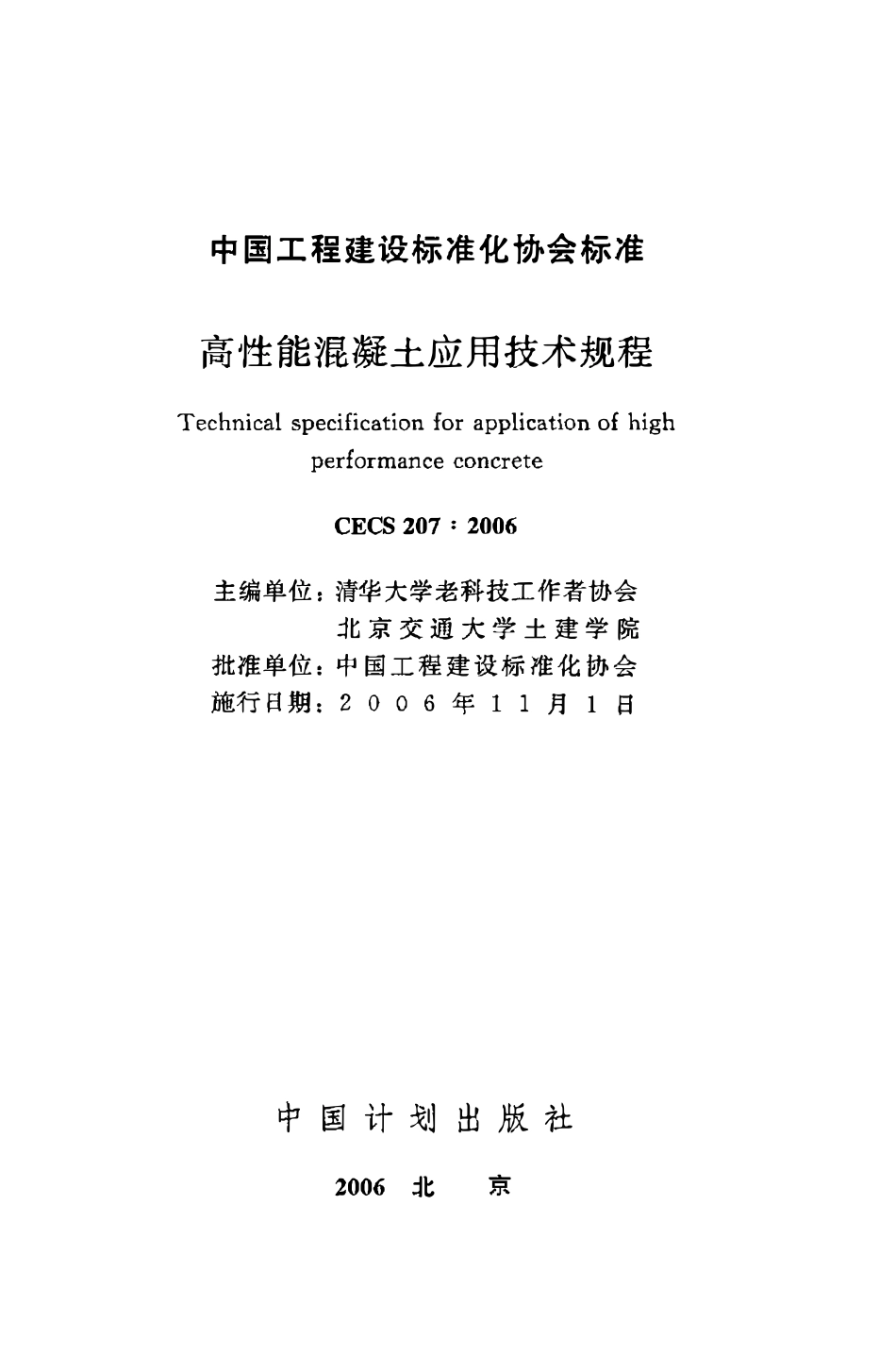 中国工程建设标准化协会标准

高性能混凝土应用技术规程

Technical specification for application of high performance concrete

CECS 207：2006

主编单位：清华大学老科技工作者协会
北京交通大学土建学院
批准单位：中国工程建设标准化协会
施行日期：2006年11月1日

中国计划出版社

2006 北 京